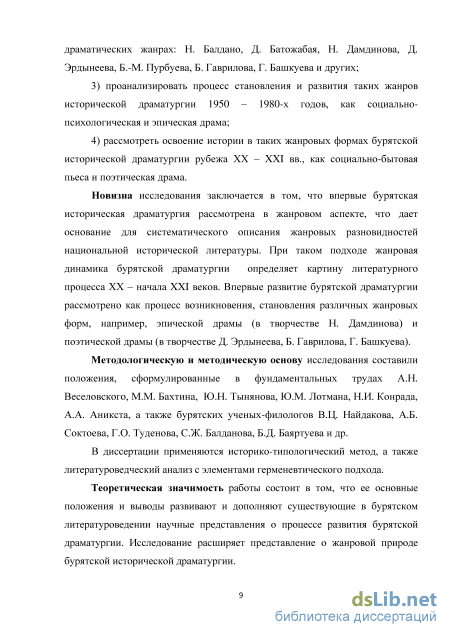 драматических жанрах: Н. Балдано, Д. Батожабая, Н. Дамдинова, Д. Эрдынеева, Б.-М. Пурбуева, Б. Гаврилова, Г. Башкуева и других;

3) проанализировать процесс становления и развития таких жанров исторической драматургии 1950 – 1980-х годов, как социально-психологическая и эпическая драма;

4) рассмотреть освоение истории в таких жанровых формах бурятской исторической драматургии рубежа XX – XXI вв., как социально-бытовая пьеса и поэтическая драма.

Новизна исследования заключается в том, что впервые бурятская историческая драматургия рассмотрена в жанровом аспекте, что дает основание для систематического описания жанровых разновидностей национальной исторической литературы. При таком подходе жанровая динамика бурятской драматургии определяет картину литературного процесса XX – начала XXI веков. Впервые развитие бурятской драматургии рассмотрено как процесс возникновения, становления различных жанровых форм, например, эпической драмы (в творчестве Н. Дамдинова) и поэтической драмы (в творчестве Д. Эрдынеева, Б. Гаврилова, Г. Башкуева).

Методологическую и методическую основу исследования составили положения, сформулированные в фундаментальных трудах А.Н. Веселовского, М.М. Бахтина, Ю.Н. Тынянова, Ю.М. Лотмана, Н.И. Конрада, А.А. Аникста, а также бурятских ученых-филологов В.Ц. Найдакова, А.Б. Соктоева, Г.О. Туденова, С.Ж. Балданова, Б.Д. Баяртуева и др.

В диссертации применяются историко-типологический метод, а также литературоведческий анализ с элементами герменевтического подхода.

Теоретическая значимость работы состоит в том, что ее основные положения и выводы развивают и дополняют существующие в бурятском литературоведении научные представления о процессе развития бурятской драматургии. Исследование расширяет представление о жанровой природе бурятской исторической драматургии.

9

dsLib.net
библиотека диссертаций